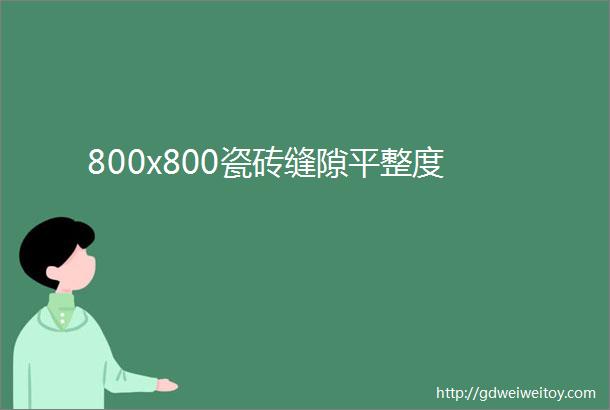 800x800瓷砖缝隙平整度

http://gdweiweitoy.com